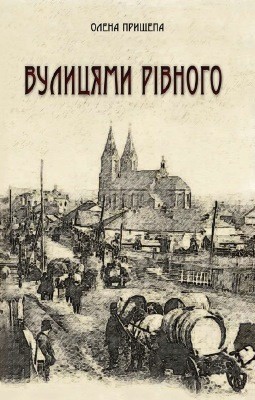 ОЛЕНА ПРИЩЕПА

ВУЛИЦЯМИ РІВНОГО